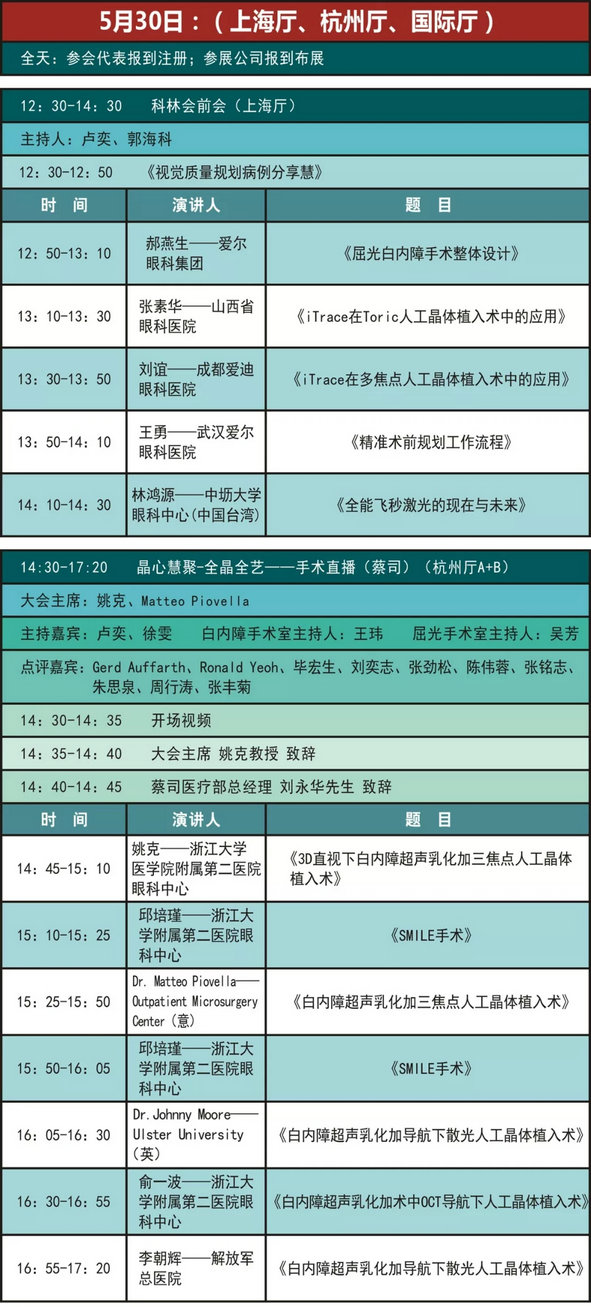 5月30日：（上海厅、杭州厅、国际厅）

全天：参会代表报到注册；参展公司报到布展

12：30-14：30　科林会前会（上海厅）

主持人：卢奕、郭海科

12：30-12：50　《视觉质量规划病例分享慧》

| 时　间 | 演讲人 | 题　目 |
|---|---|---|
| 12：50-13：10 | 郝燕生——爱尔眼科集团 | 《屈光白内障手术整体设计》 |
| 13：10-13：30 | 张素华——山西省眼科医院 | 《iTrace在Toric人工晶体植入术中的应用》 |
| 13：30-13：50 | 刘谊——成都爱迪眼科医院 | 《iTrace在多焦点人工晶体植入术中的应用》 |
| 13：50-14：10 | 王勇——武汉爱尔眼科医院 | 《精准术前规划工作流程》 |
| 14：10-14：30 | 林鸿源——中坜大学眼科中心(中国台湾) | 《全能飞秒激光的现在与未来》 |

14:30-17:20　晶心慧聚-全晶全艺——手术直播（蔡司）（杭州厅A+B）

大会主席：姚克、Matteo Piovella

主持嘉宾：卢奕、徐雯　白内障手术室主持人：王玮　屈光手术室主持人：吴芳

点评嘉宾：Gerd Auffarth、Ronald Yeoh、毕宏生、刘奕志、张劲松、陈伟蓉、张铭志、朱思泉、周行涛、张丰菊

14：30-14：35　开场视频

14：35-14：40　大会主席 姚克教授 致辞

14：40-14：45　蔡司医疗部总经理 刘永华先生 致辞

| 时　间 | 演讲人 | 题　目 |
|---|---|---|
| 14：45-15：10 | 姚克——浙江大学医学院附属第二医院眼科中心 | 《3D直视下白内障超声乳化加三焦点人工晶体植入术》 |
| 15：10-15：25 | 邱培瑾——浙江大学附属第二医院眼科中心 | 《SMILE手术》 |
| 15：25-15：50 | Dr. Matteo Piovella——Outpatient Microsurgery Center（意） | 《白内障超声乳化加三焦点人工晶体植入术》 |
| 15：50-16：05 | 邱培瑾——浙江大学附属第二医院眼科中心 | 《SMILE手术》 |
| 16：05-16：30 | Dr.Johnny Moore——Ulster University（英） | 《白内障超声乳化加导航下散光人工晶体植入术》 |
| 16：30-16：55 | 俞一波——浙江大学附属第二医院眼科中心 | 《白内障超声乳化加术中OCT导航下人工晶体植入术》 |
| 16：55-17：20 | 李朝辉——解放军总医院 | 《白内障超声乳化加导航下散光人工晶体植入术》 |